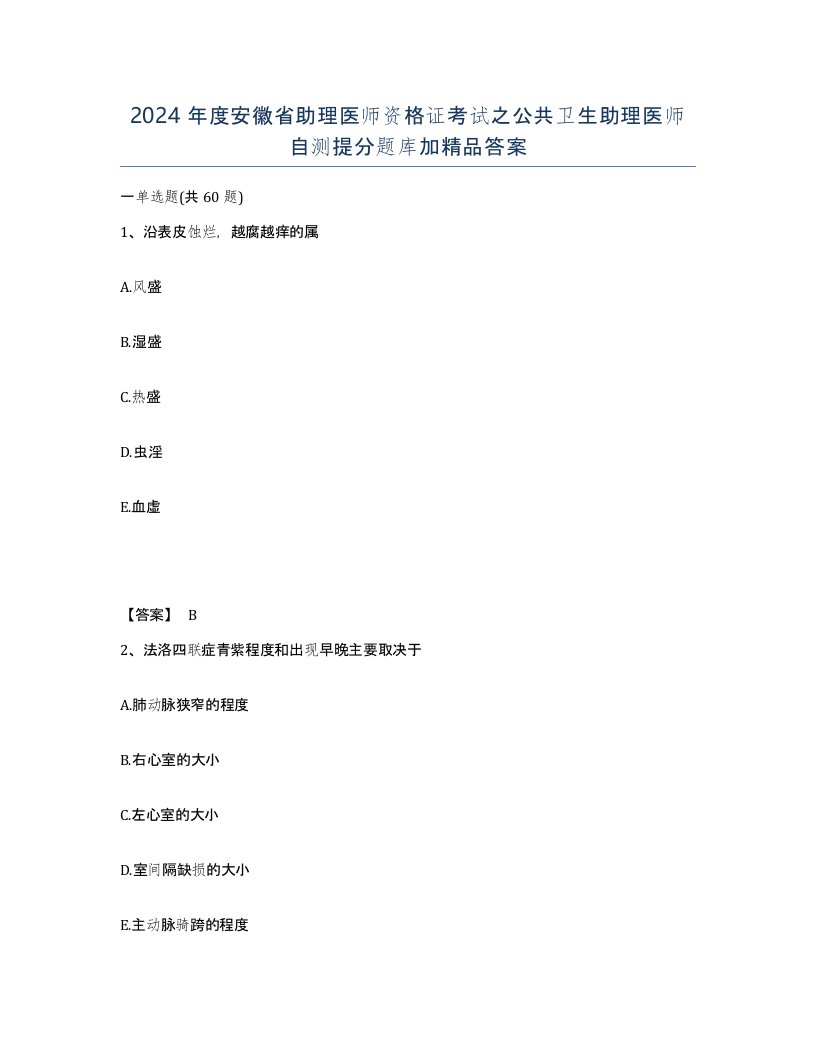 2024 年度安徽省助理医师资格证考试之公共卫生助理医师自测提分题库加精品答案

一单选题(共 60 题)

1、沿表皮蚀烂，越腐越痒的属

A.风盛

B.湿盛

C.热盛

D.虫淫

E.血虚

【答案】 B

2、法洛四联症青紫程度和出现早晚主要取决于

A.肺动脉狭窄的程度

B.右心室的大小

C.左心室的大小

D.室间隔缺损的大小

E.主动脉骑跨的程度